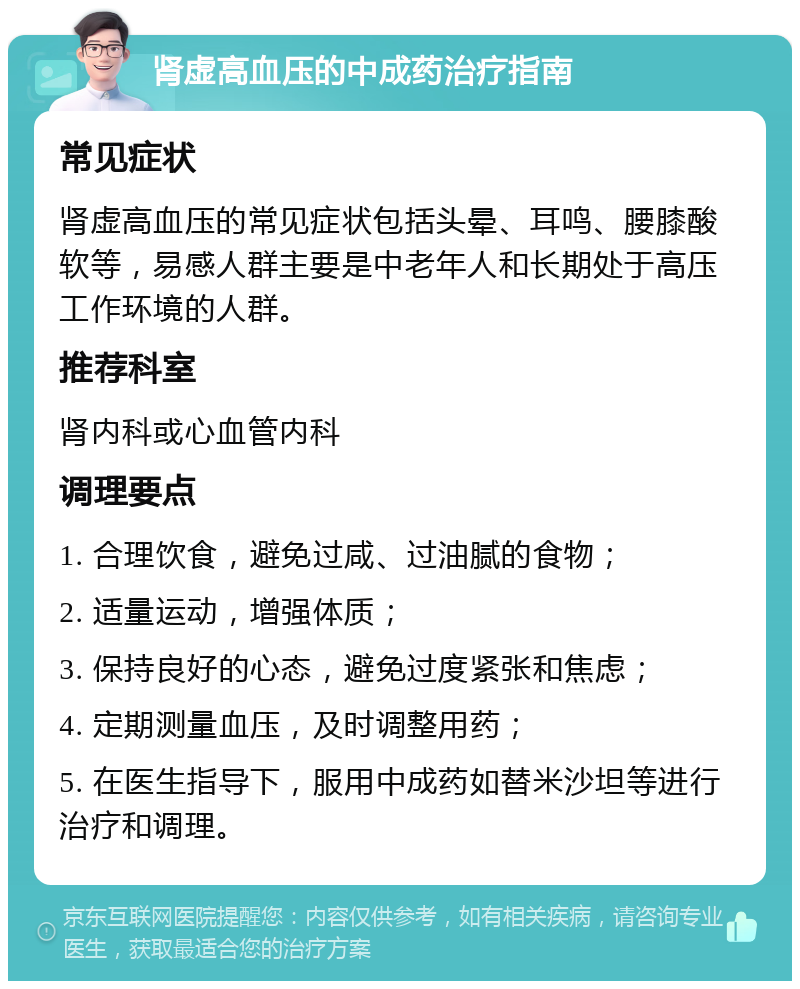 肾虚高血压的中成药治疗指南

常见症状

肾虚高血压的常见症状包括头晕、耳鸣、腰膝酸软等，易感人群主要是中老年人和长期处于高压工作环境的人群。

推荐科室

肾内科或心血管内科

调理要点

1. 合理饮食，避免过咸、过油腻的食物；

2. 适量运动，增强体质；

3. 保持良好的心态，避免过度紧张和焦虑；

4. 定期测量血压，及时调整用药；

5. 在医生指导下，服用中成药如替米沙坦等进行治疗和调理。

京东互联网医院提醒您：内容仅供参考，如有相关疾病，请咨询专业医生，获取最适合您的治疗方案